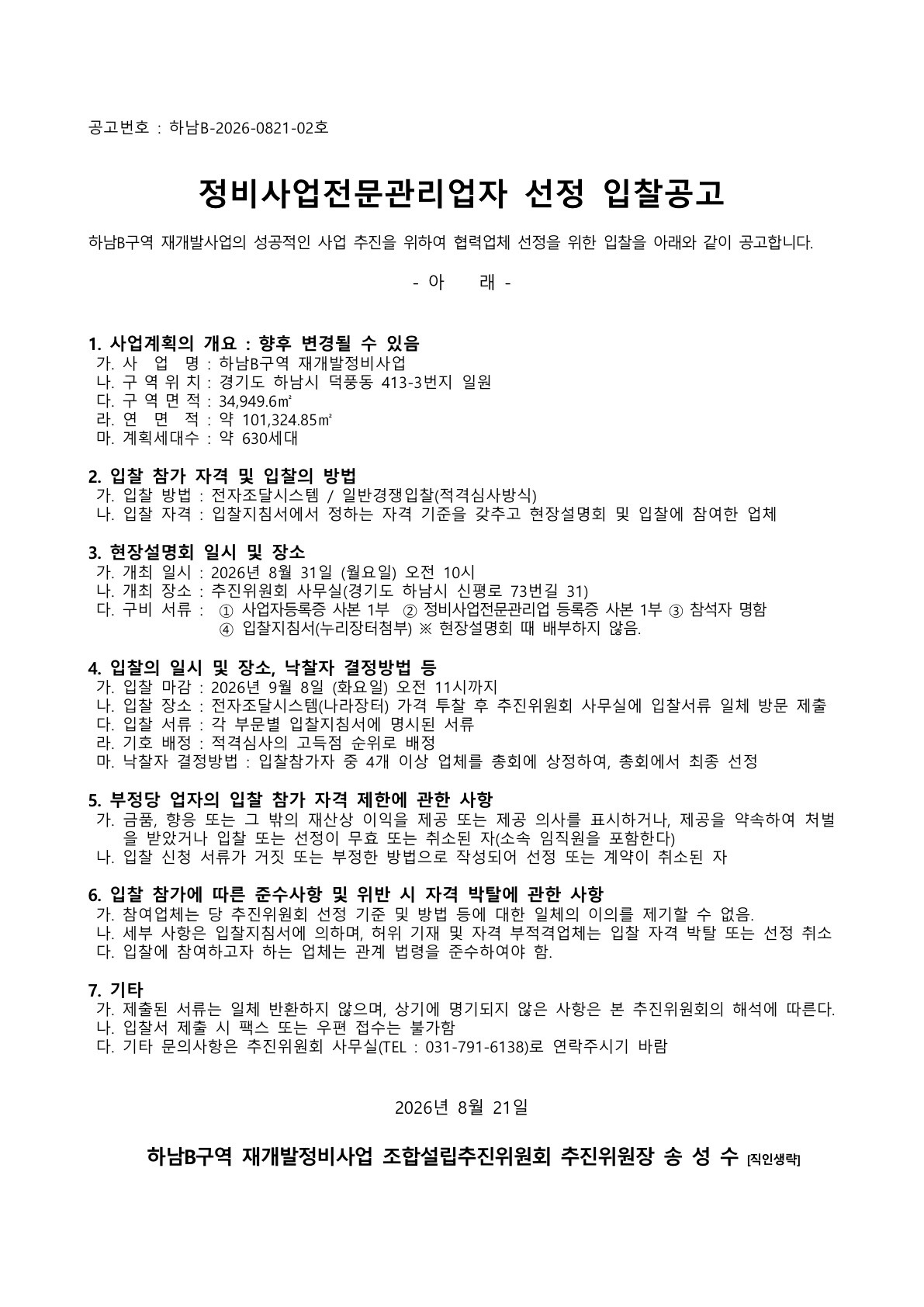 공고번호 : 하남B-2026-0821-02호

정비사업전문관리업자 선정 입찰공고

하남B구역 재개발사업의 성공적인 사업 추진을 위하여 협력업체 선정을 위한 입찰을 아래와 같이 공고합니다.

- 아 래 -

1. 사업계획의 개요 : 향후 변경될 수 있음
가. 사 업 명 : 하남B구역 재개발정비사업
나. 구 역 위 치 : 경기도 하남시 덕풍동 413-3번지 일원
다. 구 역 면 적 : 34,949.6㎡
라. 연 면 적 : 약 101,324.85㎡
마. 계획세대수 : 약 630세대

2. 입찰 참가 자격 및 입찰의 방법
가. 입찰 방법 : 전자조달시스템 / 일반경쟁입찰(적격심사방식)
나. 입찰 자격 : 입찰지침서에서 정하는 자격 기준을 갖추고 현장설명회 및 입찰에 참여한 업체

3. 현장설명회 일시 및 장소
가. 개최 일시 : 2026년 8월 31일 (월요일) 오전 10시
나. 개최 장소 : 추진위원회 사무실(경기도 하남시 신평로 73번길 31)
다. 구비 서류 : ① 사업자등록증 사본 1부 ② 정비사업전문관리업 등록증 사본 1부 ③ 참석자 명함 ④ 입찰지침서(누리장터첨부) ※ 현장설명회 때 배부하지 않음.

4. 입찰의 일시 및 장소, 낙찰자 결정방법 등
가. 입찰 마감 : 2026년 9월 8일 (화요일) 오전 11시까지
나. 입찰 장소 : 전자조달시스템(나라장터) 가격 투찰 후 추진위원회 사무실에 입찰서류 일체 방문 제출
다. 입찰 서류 : 각 부문별 입찰지침서에 명시된 서류
라. 기호 배정 : 적격심사의 고득점 순위로 배정
마. 낙찰자 결정방법 : 입찰참가자 중 4개 이상 업체를 총회에 상정하여, 총회에서 최종 선정

5. 부정당 업자의 입찰 참가 자격 제한에 관한 사항
가. 금품, 향응 또는 그 밖의 재산상 이익을 제공 또는 제공 의사를 표시하거나, 제공을 약속하여 처벌을 받았거나 입찰 또는 선정이 무효 또는 취소된 자(소속 임직원을 포함한다)
나. 입찰 신청 서류가 거짓 또는 부정한 방법으로 작성되어 선정 또는 계약이 취소된 자

6. 입찰 참가에 따른 준수사항 및 위반 시 자격 박탈에 관한 사항
가. 참여업체는 당 추진위원회 선정 기준 및 방법 등에 대한 일체의 이의를 제기할 수 없음.
나. 세부 사항은 입찰지침서에 의하며, 허위 기재 및 자격 부적격업체는 입찰 자격 박탈 또는 선정 취소
다. 입찰에 참여하고자 하는 업체는 관계 법령을 준수하여야 함.

7. 기타
가. 제출된 서류는 일체 반환하지 않으며, 상기에 명기되지 않은 사항은 본 추진위원회의 해석에 따른다.
나. 입찰서 제출 시 팩스 또는 우편 접수는 불가함
다. 기타 문의사항은 추진위원회 사무실(TEL : 031-791-6138)로 연락주시기 바람

2026년 8월 21일

하남B구역 재개발정비사업 조합설립추진위원회 추진위원장 송 성 수 [직인생략]